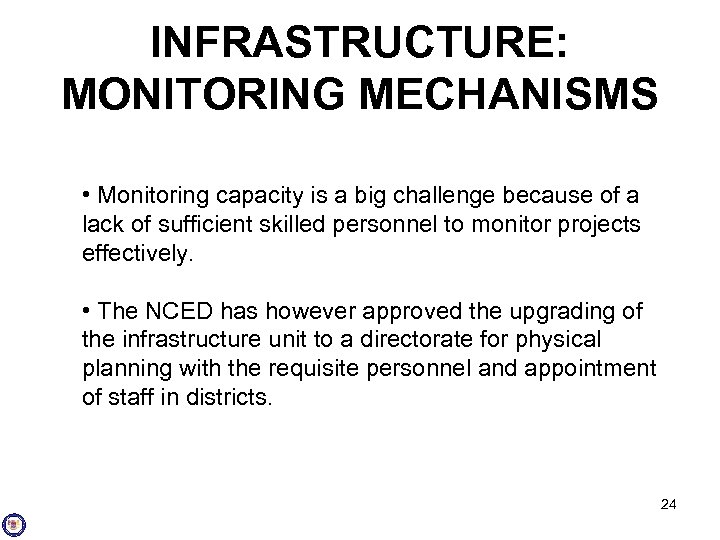 INFRASTRUCTURE: MONITORING MECHANISMS

• Monitoring capacity is a big challenge because of a lack of sufficient skilled personnel to monitor projects effectively.

• The NCED has however approved the upgrading of the infrastructure unit to a directorate for physical planning with the requisite personnel and appointment of staff in districts.

24